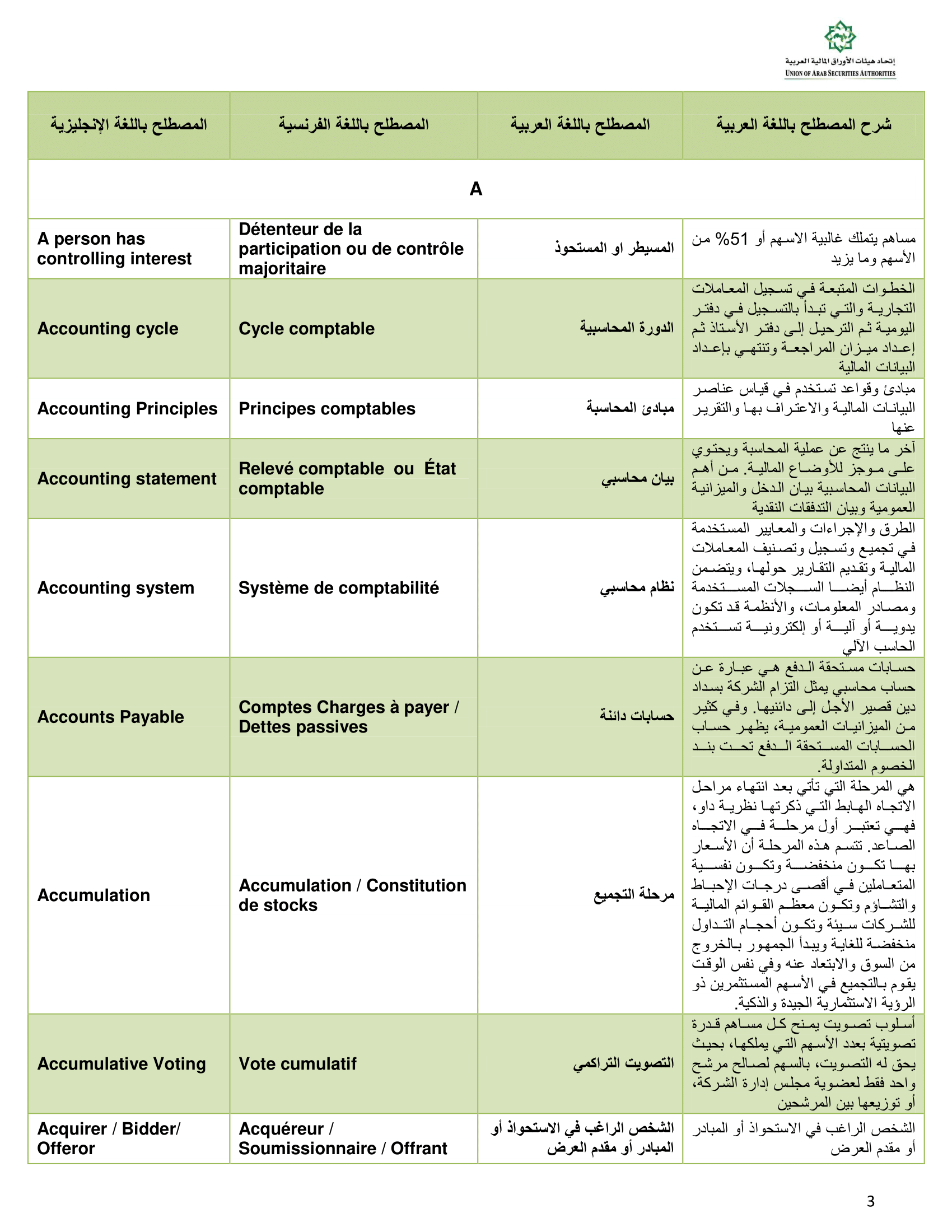 إتحاد هيئات الأوراق المالية العربية
UNION OF ARAB SECURITIES AUTHORITIES

| المصطلح باللغة الإنجليزية | المصطلح باللغة الفرنسية | المصطلح باللغة العربية | شرح المصطلح باللغة العربية |
|---|---|---|---|
| A | | | |
| A person has controlling interest | Détenteur de la participation ou de contrôle majoritaire | المسيطر او المستحوذ | مساهم يتملك غالبية الاسهم أو 51% من الأسهم وما يزيد |
| Accounting cycle | Cycle comptable | الدورة المحاسبية | الخطوات المتبعة في تسجيل المعاملات التجارية والتي تبدأ بالتسجيل في دفتر اليومية ثم الترحيل إلى دفتر الأستاذ ثم إعداد ميزان المراجعة وتنتهي بإعداد البيانات المالية |
| Accounting Principles | Principes comptables | مبادئ المحاسبة | مبادئ وقواعد تستخدم في قياس عناصر البيانات المالية والاعتراف بها والتقرير عنها |
| Accounting statement | Relevé comptable ou État comptable | بيان محاسبي | آخر ما ينتج عن عملية المحاسبة ويحتوي على موجز للأوضاع المالية. من أهم البيانات المحاسبية بيان الدخل والميزانية العمومية وبيان التدفقات النقدية |
| Accounting system | Système de comptabilité | نظام محاسبي | الطرق والإجراءات والمعايير المستخدمة في تجميع وتسجيل وتصنيف المعاملات المالية وتقديم التقارير حولها، ويتضمن النظام أيضا السجلات المستخدمة ومصادر المعلومات، والأنظمة قد تكون يدوية أو آلية أو إلكترونية تستخدم الحاسب الآلي |
| Accounts Payable | Comptes Charges à payer / Dettes passives | حسابات دائنة | حسابات مستحقة الدفع هي عبارة عن حساب محاسبي يمثل التزام الشركة بسداد دين قصير الأجل إلى دائنيها. وفي كثير من الميزانيات العمومية، يظهر حساب الحسابات المستحقة الدفع تحت بند الخصوم المتداولة. |
| Accumulation | Accumulation / Constitution de stocks | مرحلة التجميع | هي المرحلة التي تأتي بعد انتهاء مراحل الاتجاه الهابط التي ذكرتها نظرية داو، فهي تعتبر أول مرحلة في الاتجاه الصاعد. تتسم هذه المرحلة أن الأسعار بها تكون منخفضة وتكون نفسية المتعاملين في أقصى درجات الإحباط والتشاؤم وتكون معظم القوائم المالية للشركات سيئة وتكون أحجام التداول منخفضة للغاية ويبدأ الجمهور بالخروج من السوق والابتعاد عنه وفي نفس الوقت يقوم بالتجميع في الأسهم المستثمرين ذو الرؤية الاستثمارية الجيدة والذكية. |
| Accumulative Voting | Vote cumulatif | التصويت التراكمي | أسلوب تصويت يمنح كل مساهم قدرة تصويتية بعدد الأسهم التي يملكها، بحيث يحق له التصويت، بالسهم لصالح مرشح واحد فقط لعضوية مجلس إدارة الشركة، أو توزيعها بين المرشحين |
| Acquirer / Bidder/ Offeror | Acquéreur / Soumissionnaire / Offrant | الشخص الراغب في الاستحواذ أو المبادر أو مقدم العرض | الشخص الراغب في الاستحواذ أو المبادر أو مقدم العرض |

3